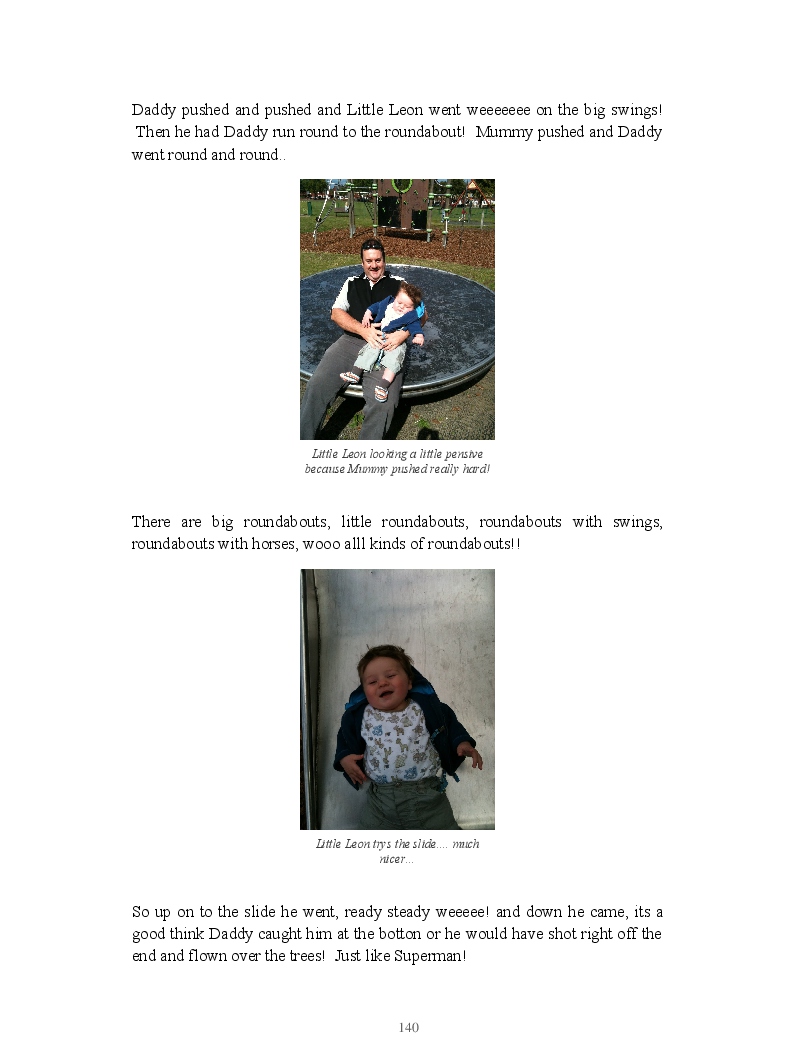 Daddy pushed and pushed and Little Leon went weeeeeee on the big swings! Then he had Daddy run round to the roundabout! Mummy pushed and Daddy went round and round..

Little Leon looking a little pensive because Mummy pushed really hard!

There are big roundabouts, little roundabouts, roundabouts with swings, roundabouts with horses, wooo alll kinds of roundabouts!!

Little Leon trys the slide.... much nicer...

So up on to the slide he went, ready steady weeeee! and down he came, its a good think Daddy caught him at the botton or he would have shot right off the end and flown over the trees! Just like Superman!

140